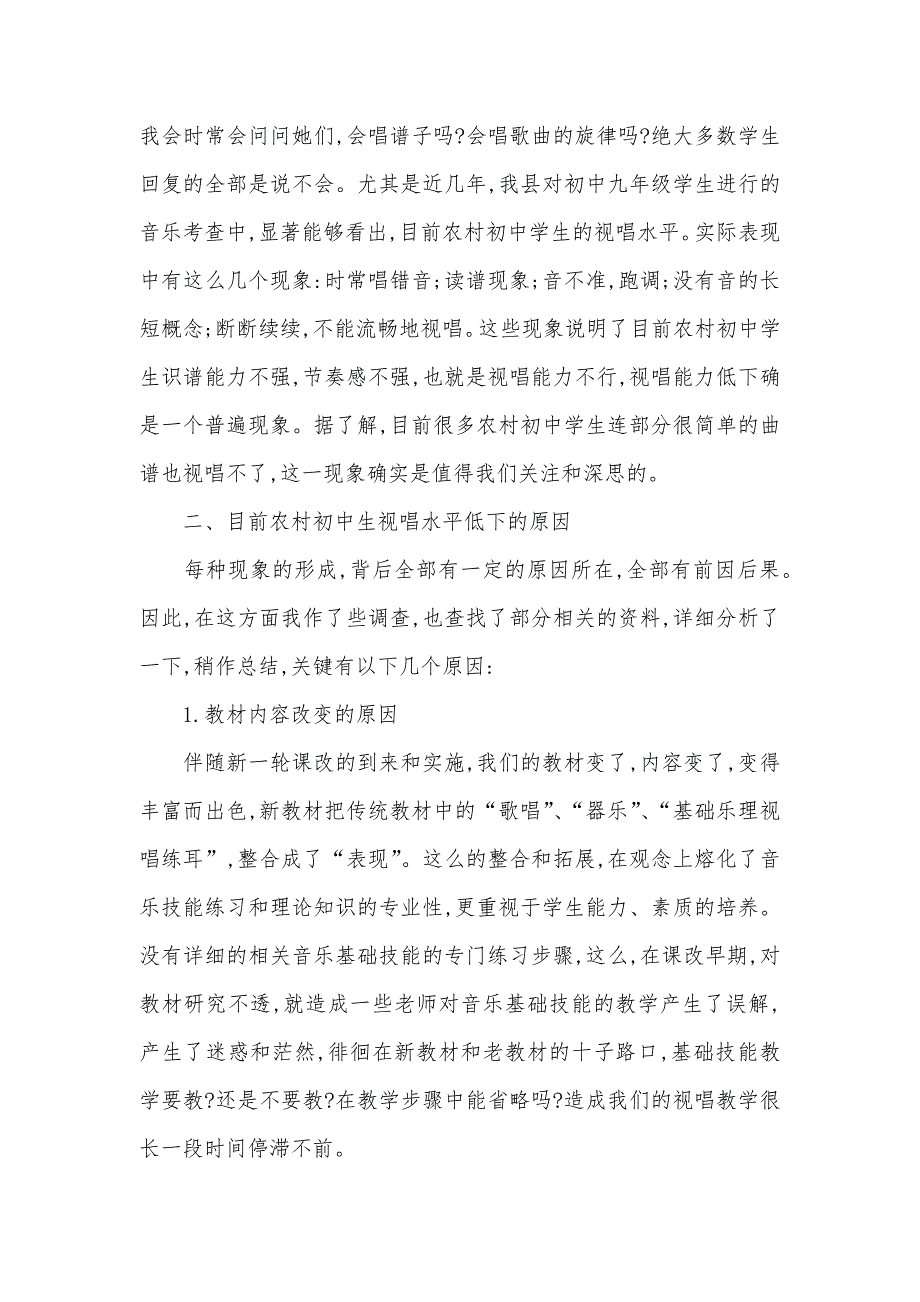 我会时常会问问她们，会唱谱子吗?会唱歌曲的旋律吗?绝大多数学生回复的全部是说不会。尤其是近几年，我县对初中九年级学生进行的音乐考查中，显著能够看出，目前农村初中学生的视唱水平。实际表现中有这么几个现象：时常唱错音；读谱现象；音不准，跑调；没有音的长短概念；断断续续，不能流畅地视唱。这些现象说明了目前农村初中学生识谱能力不强，节奏感不强，也就是视唱能力不行，视唱能力低下确是一个普遍现象。据了解，目前很多农村初中学生连部分很简单的曲谱也视唱不了，这一现象确实是值得我们关注和深思的。

二、目前农村初中生视唱水平低下的原因

每种现象的形成，背后全部有一定的原因所在，全部有前因后果。因此，在这方面我作了些调查，也查找了部分相关的资料，详细分析了一下，稍作总结，关键有以下几个原因：

1.教材内容改变的原因

伴随新一轮课改的到来和实施，我们的教材变了，内容变了，变得丰富而出色，新教材把传统教材中的“歌唱”、“器乐”、“基础乐理视唱练耳”，整合成了“表现”。这么的整合和拓展，在观念上熔化了音乐技能练习和理论知识的专业性，更重视于学生能力、素质的培养。没有详细的相关音乐基础技能的专门练习步骤，这么，在课改早期，对教材研究不透，就造成一些老师对音乐基础技能的教学产生了误解，产生了迷惑和茫然，徘徊在新教材和老教材的十子路口，基础技能教学要教?还是不要教?在教学步骤中能省略吗?造成我们的视唱教学很长一段时间停滞不前。